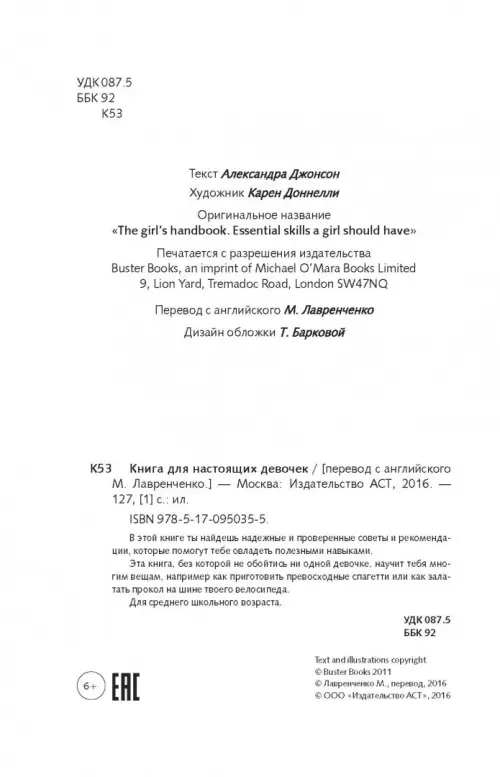 УДК 087.5
ББК 92
К53

Текст Александра Джонсон
Художник Карен Доннелли

Оригинальное название
«The girl's handbook. Essential skills a girl should have»

Печатается с разрешения издательства
Buster Books, an imprint of Michael O'Mara Books Limited
9, Lion Yard, Tremadoc Road, London SW47NQ

Перевод с английского М. Лавренченко

Дизайн обложки Т. Барковой

К53 Книга для настоящих девочек / [перевод с английского М. Лавренченко.] — Москва: Издательство АСТ, 2016. — 127, [1] с.: ил.

ISBN 978-5-17-095035-5.

В этой книге ты найдешь надежные и проверенные советы и рекомендации, которые помогут тебе овладеть полезными навыками.

Эта книга, без которой не обойтись ни одной девочке, научит тебя многим вещам, например как приготовить превосходные спагетти или как залатать прокол на шине твоего велосипеда.

Для среднего школьного возраста.

УДК 087.5
ББК 92

6+ EAC

Text and illustrations copyright
© Buster Books 2011
© Лавренченко М., перевод, 2016
© ООО «Издательство АСТ», 2016